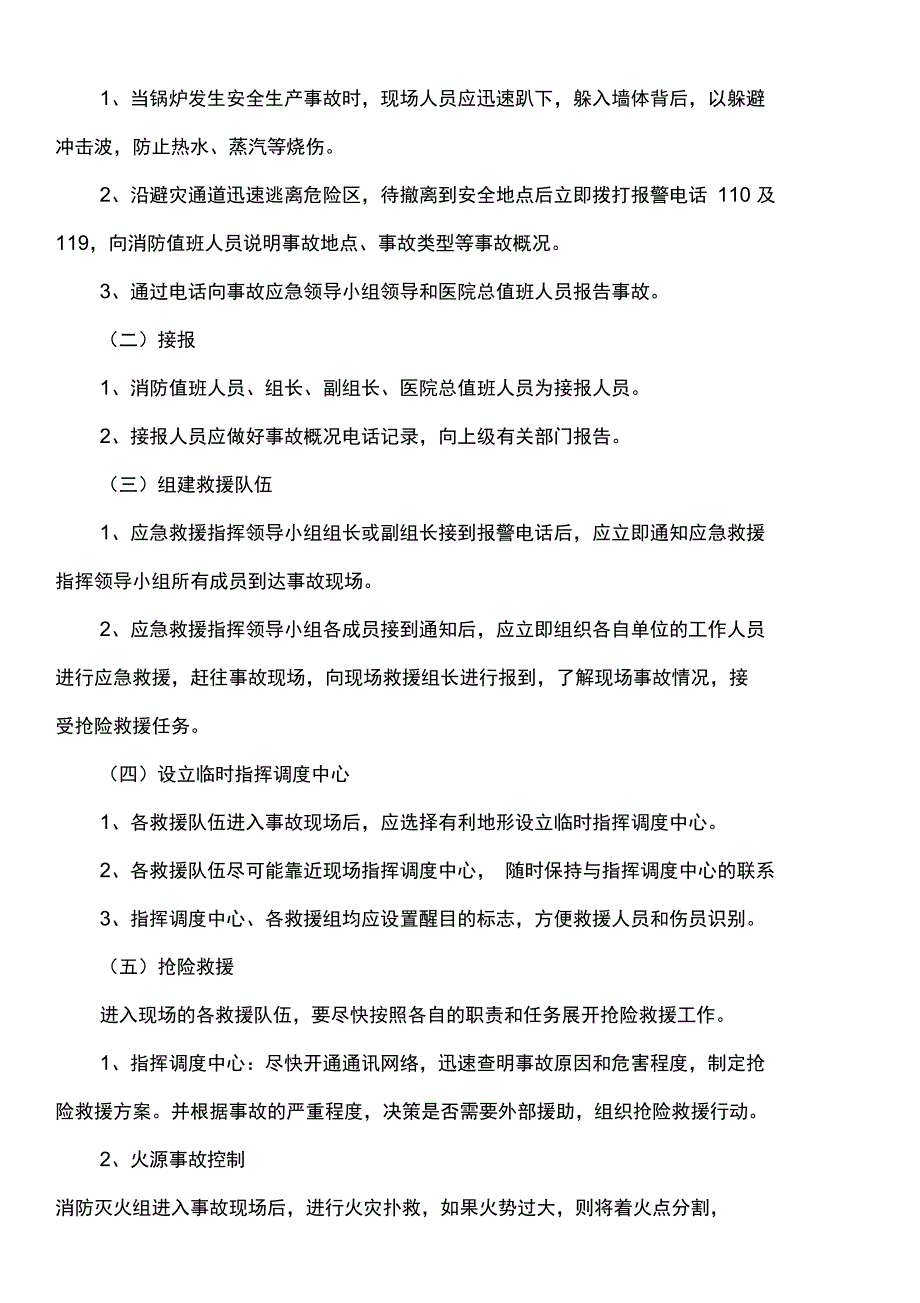 1、当锅炉发生安全生产事故时，现场人员应迅速趴下，躲入墙体背后，以躲避冲击波，防止热水、蒸汽等烧伤。

2、沿避灾通道迅速逃离危险区，待撤离到安全地点后立即拨打报警电话 110 及 119，向消防值班人员说明事故地点、事故类型等事故概况。

3、通过电话向事故应急领导小组领导和医院总值班人员报告事故。

（二）接报

1、消防值班人员、组长、副组长、医院总值班人员为接报人员。

2、接报人员应做好事故概况电话记录，向上级有关部门报告。

（三）组建救援队伍

1、应急救援指挥领导小组组长或副组长接到报警电话后，应立即通知应急救援指挥领导小组所有成员到达事故现场。

2、应急救援指挥领导小组各成员接到通知后，应立即组织各自单位的工作人员进行应急救援，赶往事故现场，向现场救援组长进行报到，了解现场事故情况，接受抢险救援任务。

（四）设立临时指挥调度中心

1、各救援队伍进入事故现场后，应选择有利地形设立临时指挥调度中心。

2、各救援队伍尽可能靠近现场指挥调度中心， 随时保持与指挥调度中心的联系

3、指挥调度中心、各救援组均应设置醒目的标志，方便救援人员和伤员识别。

（五）抢险救援

进入现场的各救援队伍，要尽快按照各自的职责和任务展开抢险救援工作。

1、指挥调度中心：尽快开通通讯网络，迅速查明事故原因和危害程度，制定抢险救援方案。并根据事故的严重程度，决策是否需要外部援助，组织抢险救援行动。

2、火源事故控制

消防灭火组进入事故现场后，进行火灾扑救，如果火势过大，则将着火点分割，